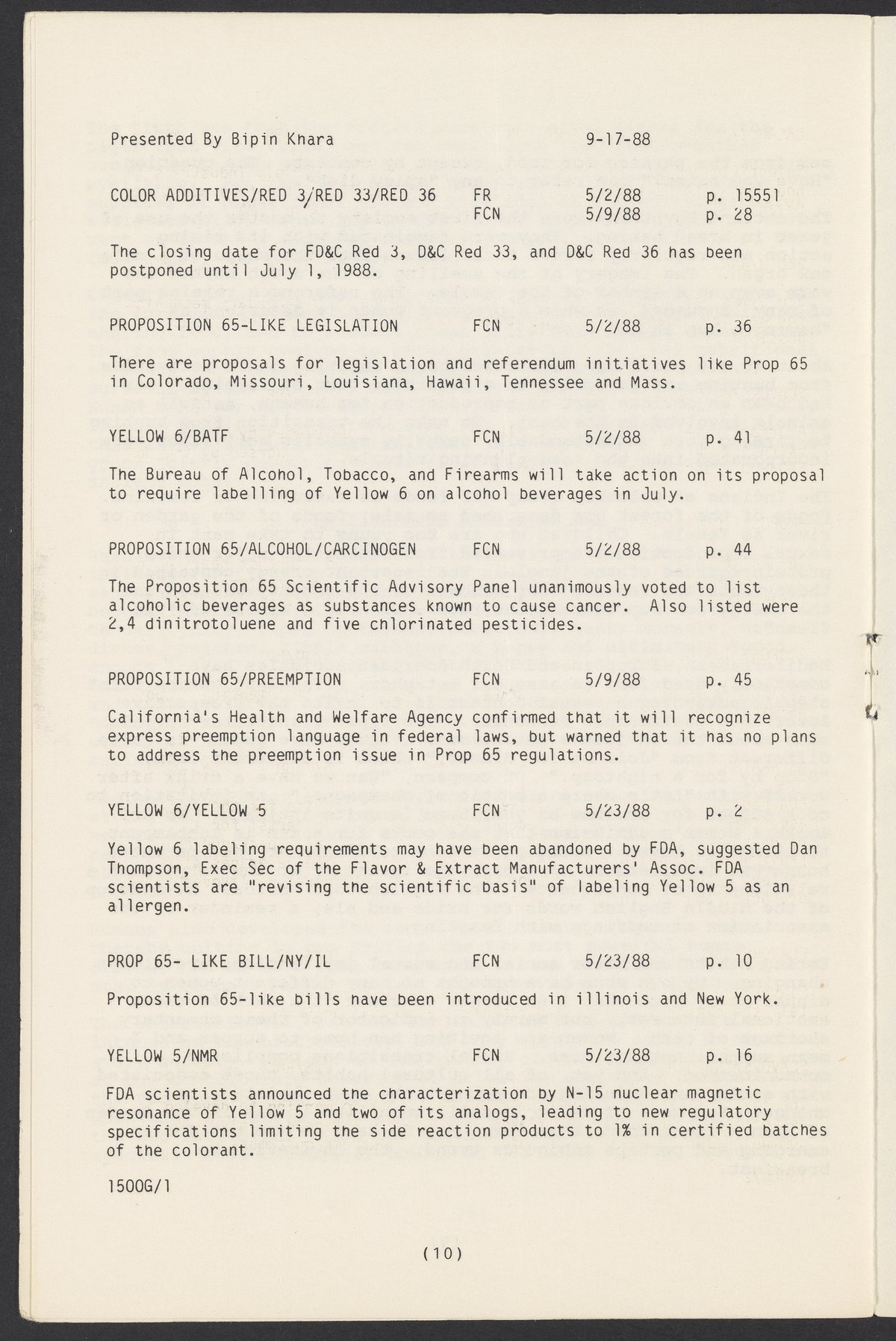 Presented By Bipin Khara 9-17-88

COLOR ADDITIVES/RED 3/RED 33/RED 36 FR 5/2/88 p. 15551
FCN 5/9/88 p. 28

The closing date for FD&C Red 3, D&C Red 33, and D&C Red 36 has been postponed until July 1, 1988.

PROPOSITION 65-LIKE LEGISLATION FCN 5/2/88 p. 36

There are proposals for legislation and referendum initiatives like Prop 65 in Colorado, Missouri, Louisiana, Hawaii, Tennessee and Mass.

YELLOW 6/BATF FCN 5/2/88 p. 41

The Bureau of Alcohol, Tobacco, and Firearms will take action on its proposal to require labelling of Yellow 6 on alcohol beverages in July.

PROPOSITION 65/ALCOHOL/CARCINOGEN FCN 5/2/88 p. 44

The Proposition 65 Scientific Advisory Panel unanimously voted to list alcoholic beverages as substances known to cause cancer. Also listed were 2,4 dinitrotoluene and five chlorinated pesticides.

PROPOSITION 65/PREEMPTION FCN 5/9/88 p. 45

California's Health and Welfare Agency confirmed that it will recognize express preemption language in federal laws, but warned that it has no plans to address the preemption issue in Prop 65 regulations.

YELLOW 6/YELLOW 5 FCN 5/23/88 p. 2

Yellow 6 labeling requirements may have been abandoned by FDA, suggested Dan Thompson, Exec Sec of the Flavor & Extract Manufacturers' Assoc. FDA scientists are "revising the scientific basis" of labeling Yellow 5 as an allergen.

PROP 65- LIKE BILL/NY/IL FCN 5/23/88 p. 10

Proposition 65-like bills have been introduced in illinois and New York.

YELLOW 5/NMR FCN 5/23/88 p. 16

FDA scientists announced the characterization by N-15 nuclear magnetic resonance of Yellow 5 and two of its analogs, leading to new regulatory specifications limiting the side reaction products to 1% in certified batches of the colorant.

1500G/1

(10)